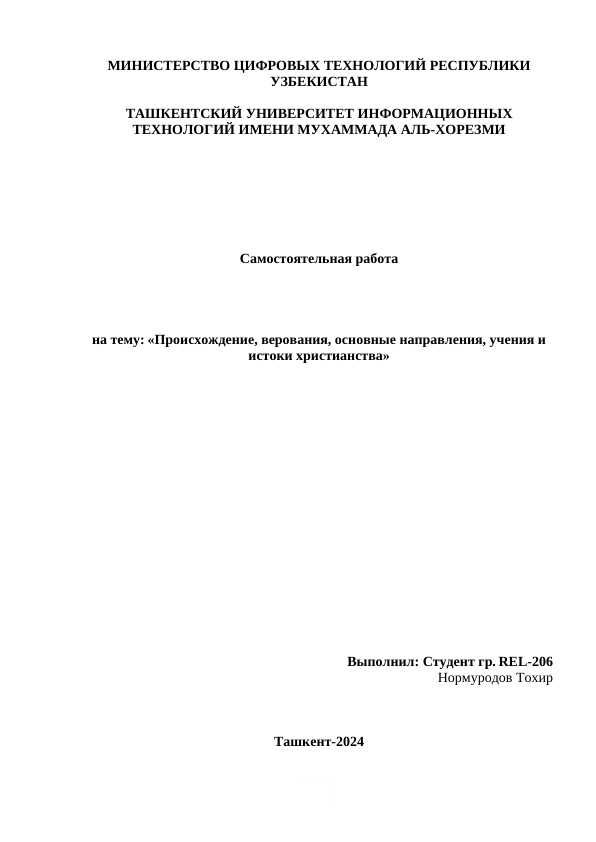 МИНИСТЕРСТВО ЦИФРОВЫХ ТЕХНОЛОГИЙ РЕСПУБЛИКИ УЗБЕКИСТАН

ТАШКЕНТСКИЙ УНИВЕРСИТЕТ ИНФОРМАЦИОННЫХ ТЕХНОЛОГИЙ ИМЕНИ МУХАММАДА АЛЬ-ХОРЕЗМИ

Самостоятельная работа

на тему: «Происхождение, верования, основные направления, учения и истоки христианства»

Выполнил: Студент гр. REL-206
Нормуродов Тохир

Ташкент-2024